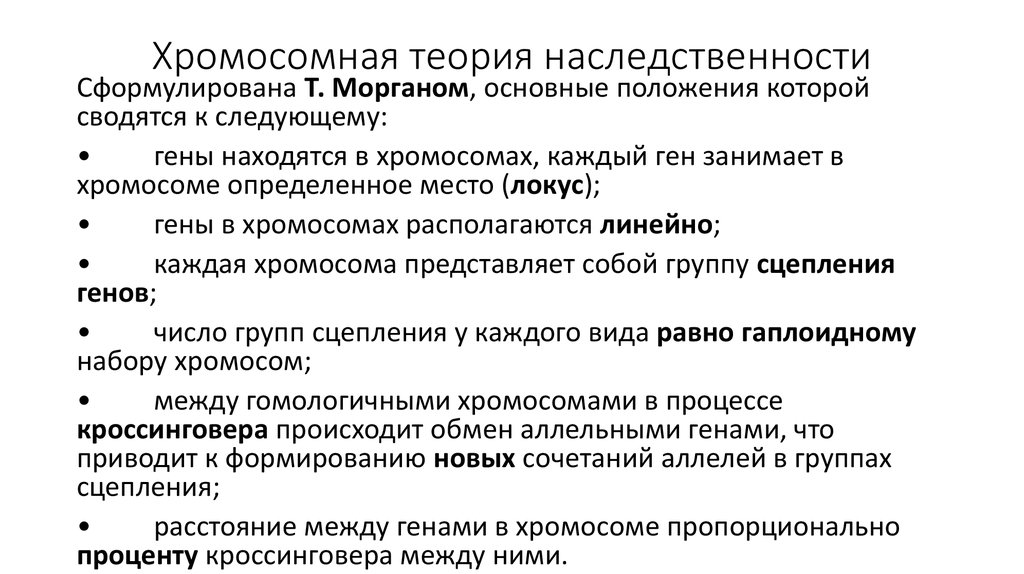 Хромосомная теория наследственности

Сформулирована Т. Морганом, основные положения которой сводятся к следующему:

• гены находятся в хромосомах, каждый ген занимает в хромосоме определенное место (локус);

• гены в хромосомах располагаются линейно;

• каждая хромосома представляет собой группу сцепления генов;

• число групп сцепления у каждого вида равно гаплоидному набору хромосом;

• между гомологичными хромосомами в процессе кроссинговера происходит обмен аллельными генами, что приводит к формированию новых сочетаний аллелей в группах сцепления;

• расстояние между генами в хромосоме пропорционально проценту кроссинговера между ними.